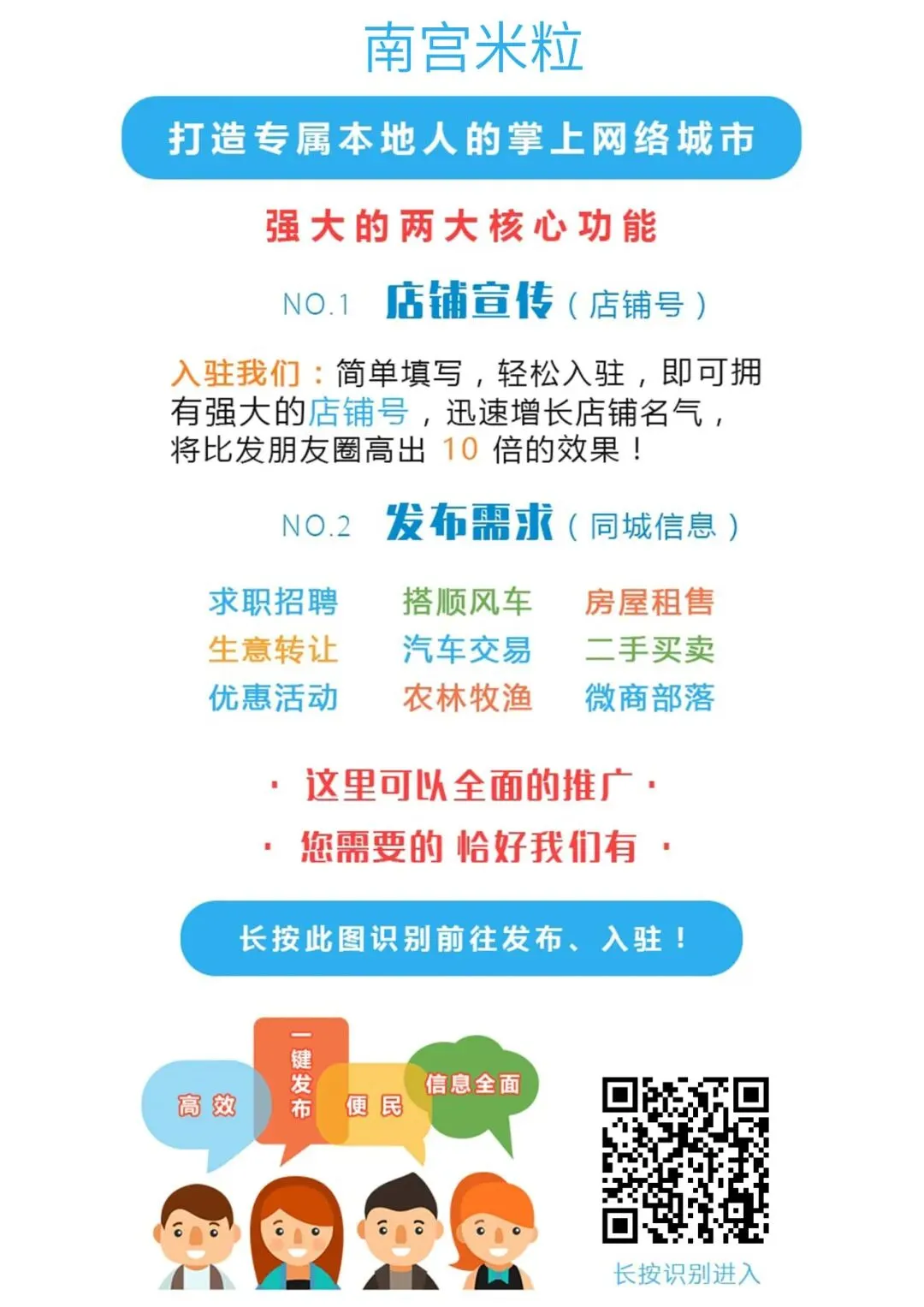 南宫米粒

打造专属本地人的掌上网络城市

强大的两大核心功能

NO.1 店铺宣传（店铺号）

入驻我们：简单填写，轻松入驻，即可拥有强大的店铺号，迅速增长店铺名气，将比发朋友圈高出10倍的效果！

NO.2 发布需求（同城信息）

求职招聘 搭顺风车 房屋租售
生意转让 汽车交易 二手买卖
优惠活动 农林牧渔 微商部落

· 这里可以全面的推广 ·
· 您需要的 恰好我们有 ·

长按此图识别前往发布、入驻！

高效
一键发布
便民
信息全面

长按识别进入